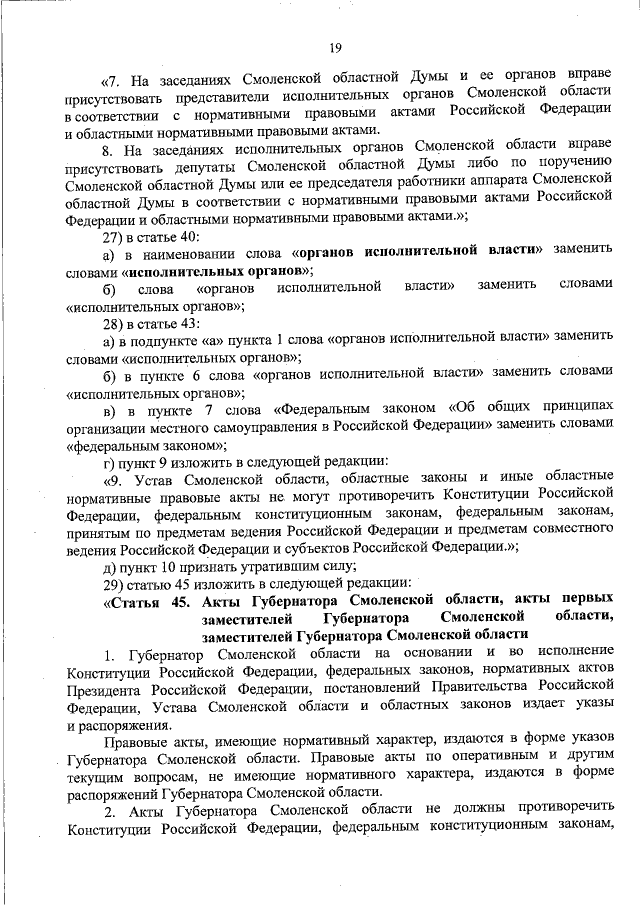 19

«7. На заседаниях Смоленской областной Думы и ее органов вправе присутствовать представители исполнительных органов Смоленской области в соответствии с нормативными правовыми актами Российской Федерации и областными нормативными правовыми актами.

8. На заседаниях исполнительных органов Смоленской области вправе присутствовать депутаты Смоленской областной Думы либо по поручению Смоленской областной Думы или ее председателя работники аппарата Смоленской областной Думы в соответствии с нормативными правовыми актами Российской Федерации и областными нормативными правовыми актами.»;

27) в статье 40:

а) в наименовании слова «органов исполнительной власти» заменить словами «исполнительных органов»;

б) слова «органов исполнительной власти» заменить словами «исполнительных органов»;

28) в статье 43:

а) в подпункте «а» пункта 1 слова «органов исполнительной власти» заменить словами «исполнительных органов»;

б) в пункте 6 слова «органов исполнительной власти» заменить словами «исполнительных органов»;

в) в пункте 7 слова «Федеральным законом «Об общих принципах организации местного самоуправления в Российской Федерации» заменить словами «федеральным законом»;

г) пункт 9 изложить в следующей редакции:

«9. Устав Смоленской области, областные законы и иные областные нормативные правовые акты не могут противоречить Конституции Российской Федерации, федеральным конституционным законам, федеральным законам, принятым по предметам ведения Российской Федерации и предметам совместного ведения Российской Федерации и субъектов Российской Федерации.»;

д) пункт 10 признать утратившим силу;

29) статью 45 изложить в следующей редакции:

«Статья 45. Акты Губернатора Смоленской области, акты первых заместителей Губернатора Смоленской области, заместителей Губернатора Смоленской области

1. Губернатор Смоленской области на основании и во исполнение Конституции Российской Федерации, федеральных законов, нормативных актов Президента Российской Федерации, постановлений Правительства Российской Федерации, Устава Смоленской области и областных законов издает указы и распоряжения.

Правовые акты, имеющие нормативный характер, издаются в форме указов Губернатора Смоленской области. Правовые акты по оперативным и другим текущим вопросам, не имеющие нормативного характера, издаются в форме распоряжений Губернатора Смоленской области.

2. Акты Губернатора Смоленской области не должны противоречить Конституции Российской Федерации, федеральным конституционным законам,